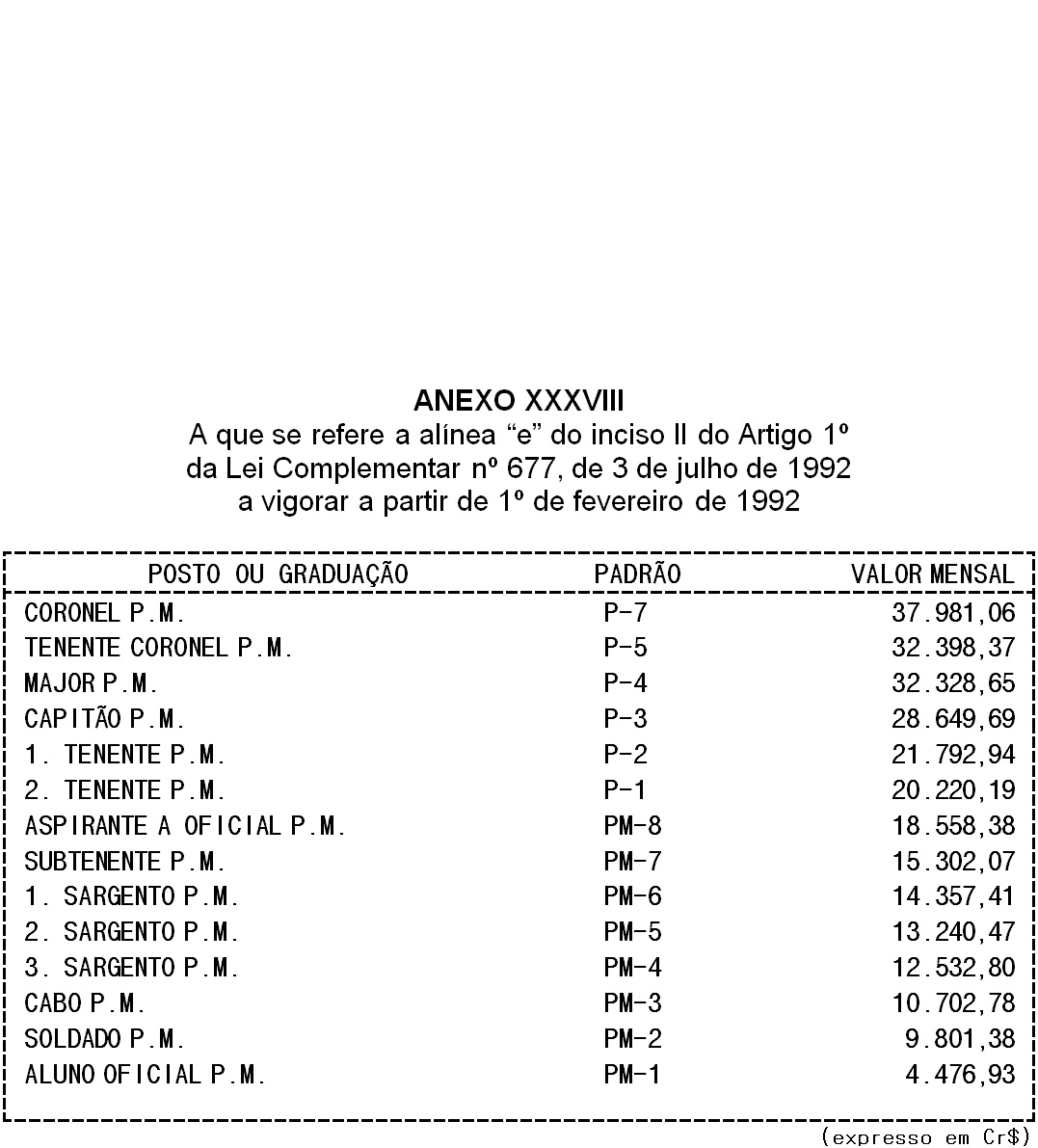 ANEXO XXXVIII
A que se refere a alínea “e” do inciso II do Artigo 1º da Lei Complementar nº 677, de 3 de julho de 1992 a vigorar a partir de 1º de fevereiro de 1992

| POSTO OU GRADUAÇÃO | PADRÃO | VALOR MENSAL |
|---|---|---|
| CORONEL P.M. | P-7 | 37.981,06 |
| TENENTE CORONEL P.M. | P-5 | 32.398,37 |
| MAJOR P.M. | P-4 | 32.328,65 |
| CAPITÃO P.M. | P-3 | 28.649,69 |
| 1. TENENTE P.M. | P-2 | 21.792,94 |
| 2. TENENTE P.M. | P-1 | 20.220,19 |
| ASPIRANTE A OFICIAL P.M. | PM-8 | 18.558,38 |
| SUBTENENTE P.M. | PM-7 | 15.302,07 |
| 1. SARGENTO P.M. | PM-6 | 14.357,41 |
| 2. SARGENTO P.M. | PM-5 | 13.240,47 |
| 3. SARGENTO P.M. | PM-4 | 12.532,80 |
| CABO P.M. | PM-3 | 10.702,78 |
| SOLDADO P.M. | PM-2 | 9.801,38 |
| ALUNO OFICIAL P.M. | PM-1 | 4.476,93 |

(expresso em Cr$)